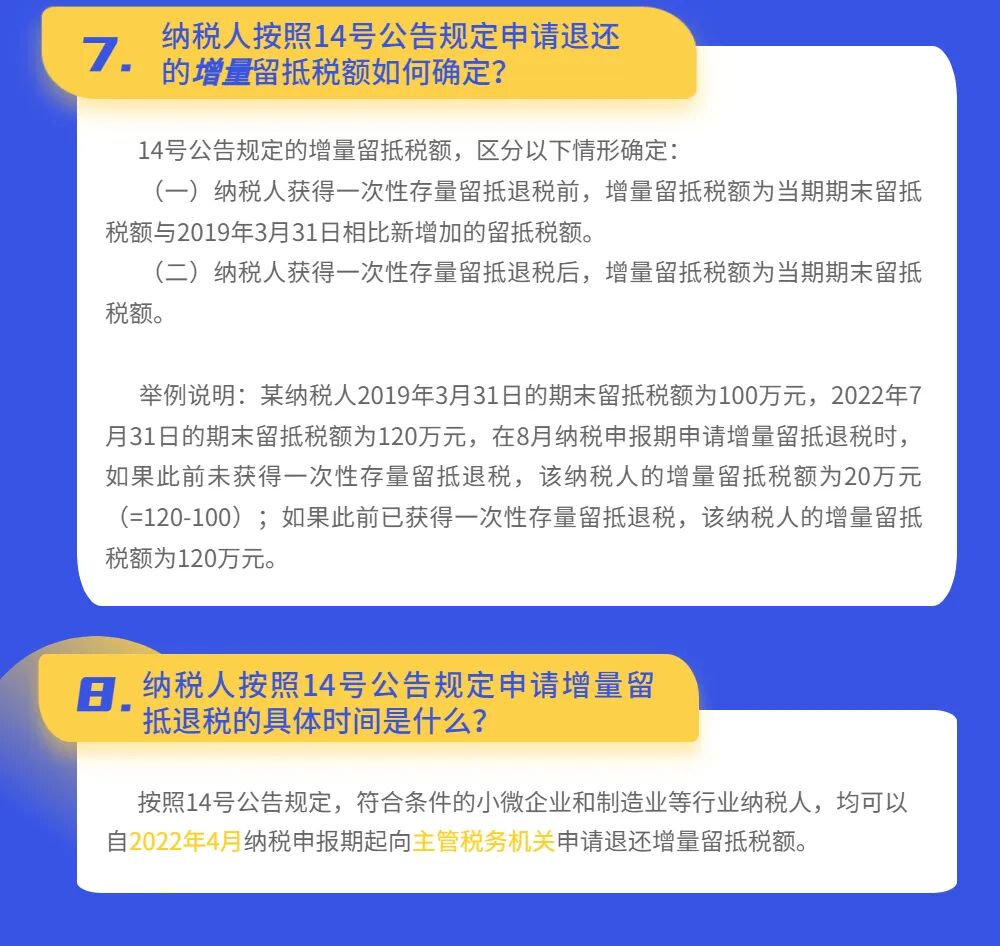 7. 纳税人按照14号公告规定申请退还的增量留抵税额如何确定？

14号公告规定的增量留抵税额，区分以下情形确定：

（一）纳税人获得一次性存量留抵退税前，增量留抵税额为当期期末留抵税额与2019年3月31日相比新增加的留抵税额。

（二）纳税人获得一次性存量留抵退税后，增量留抵税额为当期期末留抵税额。

举例说明：某纳税人2019年3月31日的期末留抵税额为100万元，2022年7月31日的期末留抵税额为120万元，在8月纳税申报期申请增量留抵退税时，如果此前未获得一次性存量留抵退税，该纳税人的增量留抵税额为20万元（=120-100）；如果此前已获得一次性存量留抵退税，该纳税人的增量留抵税额为120万元。

8. 纳税人按照14号公告规定申请增量留抵退税的具体时间是什么？

按照14号公告规定，符合条件的小微企业和制造业等行业纳税人，均可以自2022年4月纳税申报期起向主管税务机关申请退还增量留抵税额。